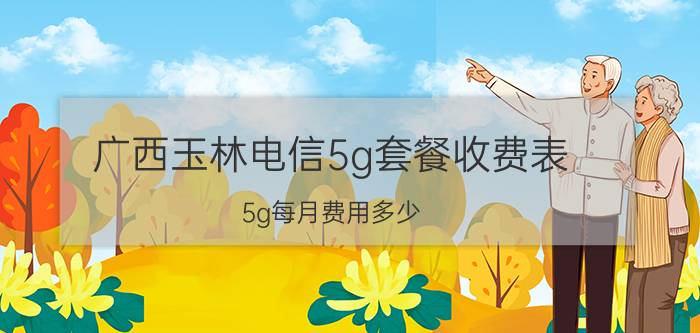 广西玉林电信5g套餐收费表

5g每月费用多少